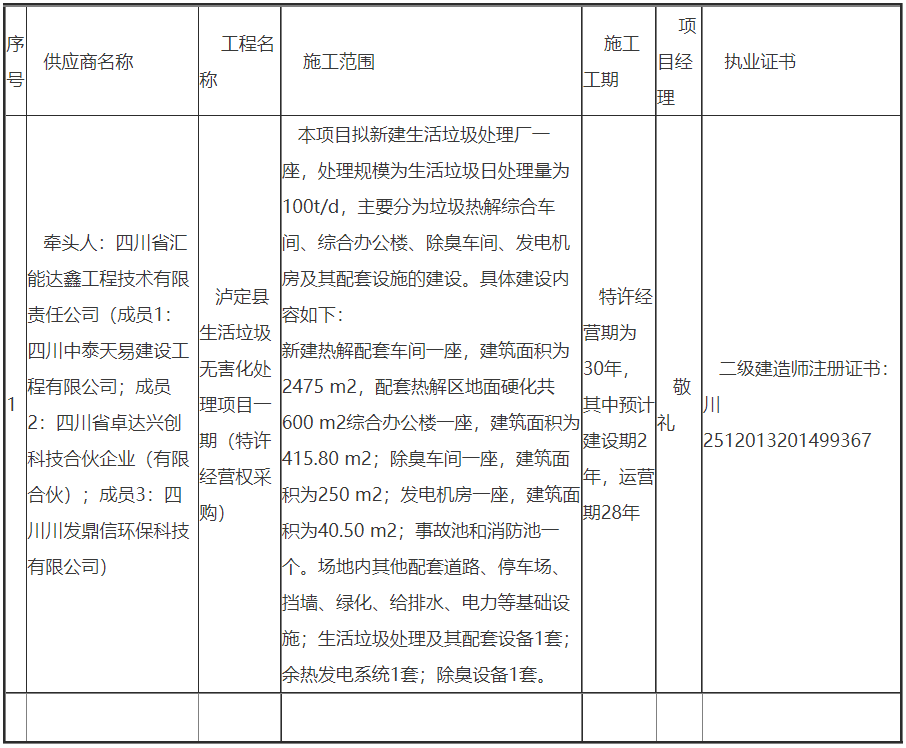 | 序号 | 供应商名称 | 工程名称 | 施工范围 | 施工工期 | 项目经理 | 执业证书 |
|---|---|---|---|---|---|---|
| 1 | 牵头人：四川省汇能达鑫工程技术有限责任公司（成员1：四川中泰天易建设工程有限公司；成员2：四川省卓达兴创科技合伙企业（有限合伙）；成员3：四川川发鼎信环保科技有限公司） | 泸定县生活垃圾无害化处理项目一期（特许经营权采购） | 本项目拟新建生活垃圾处理厂一座，处理规模为生活垃圾日处理量为100t/d，主要分为垃圾热解综合车间、综合办公楼、除臭车间、发电机房及其配套设施的建设。具体建设内容如下：新建热解配套车间一座，建筑面积为2475 m2，配套热解区地面硬化共600 m2综合办公楼一座，建筑面积为415.80 m2；除臭车间一座，建筑面积为250 m2；发电机房一座，建筑面积为40.50 m2；事故池和消防池一个。场地内其他配套道路、停车场、挡墙、绿化、给排水、电力等基础设施；生活垃圾处理及其配套设备1套；余热发电系统1套；除臭设备1套。 | 特许经营期为30年，其中预计建设期2年，运营期28年 | 敬礼 | 二级建造师注册证书：川251201320149936​7 |
| | | | | | | |